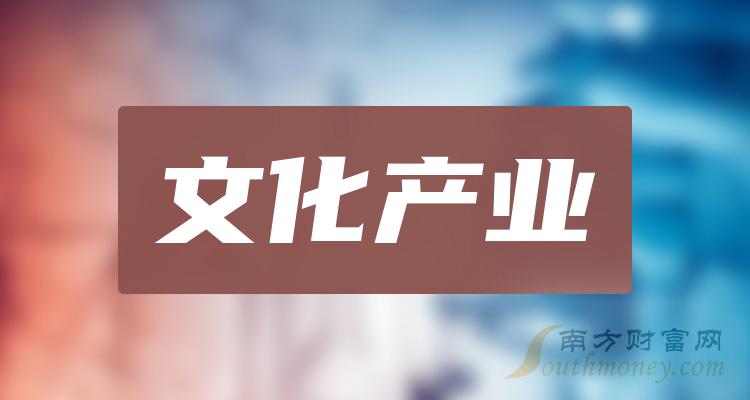 文化产业

南方财富网
Southmoney.com